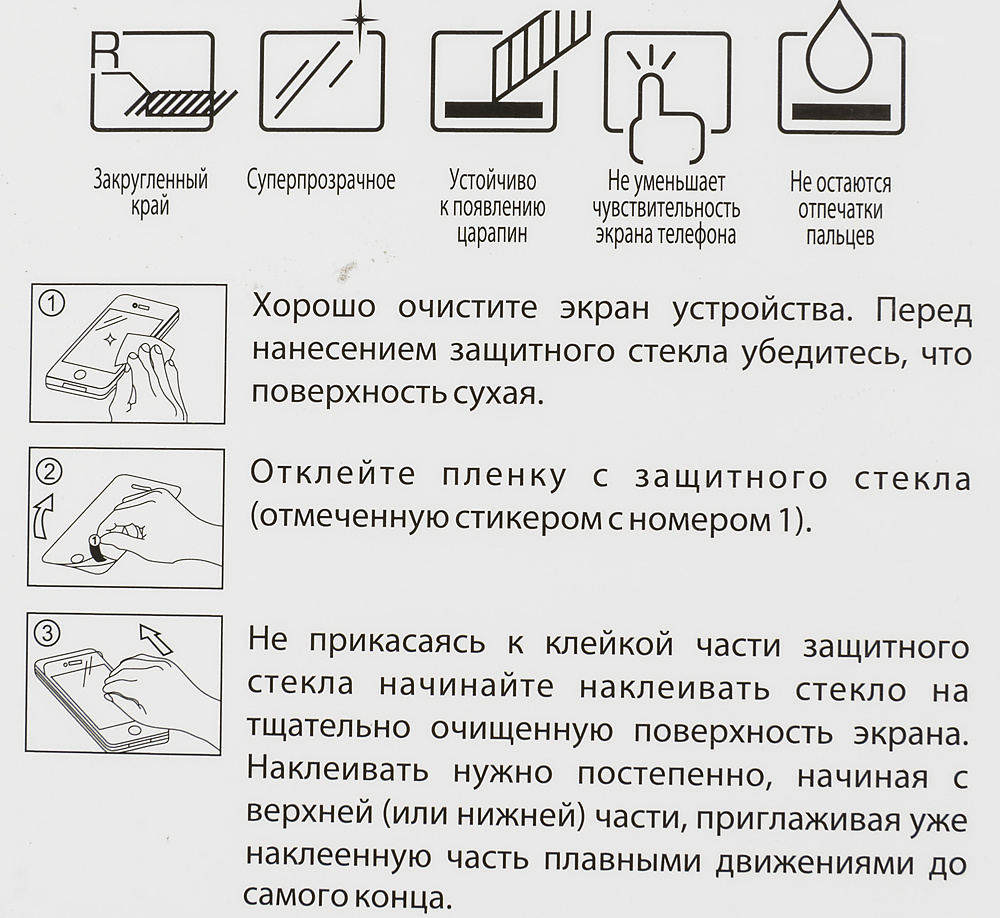 R

Закругленный край

Суперпрозрачное

Устойчиво к появлению царапин

Не уменьшает чувствительность экрана телефона

Не остаются отпечатки пальцев

①

Хорошо очистите экран устройства. Перед нанесением защитного стекла убедитесь, что поверхность сухая.

②

1

Отклейте пленку с защитного стекла (отмеченную стикером с номером 1).

③

Не прикасаясь к клейкой части защитного стекла начинайте наклеивать стекло на тщательно очищенную поверхность экрана. Наклеивать нужно постепенно, начиная с верхней (или нижней) части, приглаживая уже наклеенную часть плавными движениями до самого конца.